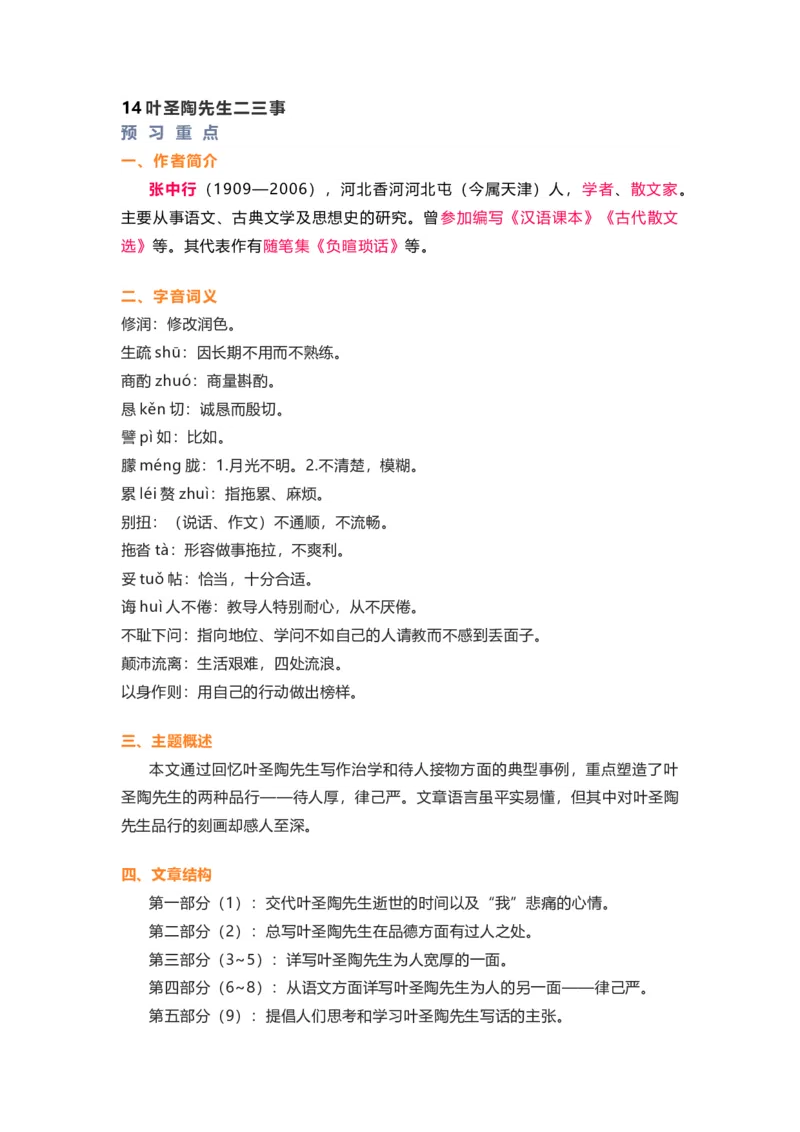 14 叶圣陶先生二三事
预 习 重 点
一、作者简介
张中行（1909—2006），河北香河河北屯（今属天津）人，学者、散文家。主要从事语文、古典文学及思想史的研究。曾参加编写《汉语课本》《古代散文选》等。其代表作有随笔集《负暄琐话》等。

二、字音词义
修润：修改润色。
生疏 shū：因长期不用而不熟练。
商酌 zhuó：商量斟酌。
恳 kěn 切：诚恳而殷切。
譬 pì 如：比如。
朦 méng 胧：1.月光不明。2.不清楚，模糊。
累 léi 赘 zhuì：指拖累、麻烦。
别扭：（说话、作文）不通顺，不流畅。
拖沓 tà：形容做事拖拉，不爽利。
妥 tuǒ 帖：恰当，十分合适。
诲 huì 人不倦：教导人特别耐心，从不厌倦。
不耻下问：指向地位、学问不如自己的人请教而不感到丢面子。
颠沛流离：生活艰难，四处流浪。
以身作则：用自己的行动做出榜样。

三、主题概述
本文通过回忆叶圣陶先生写作治学和待人接物方面的典型事例，重点塑造了叶圣陶先生的两种品行——待人厚，律己严。文章语言虽平实易懂，但其中对叶圣陶先生品行的刻画却感人至深。

四、文章结构
第一部分（1）：交代叶圣陶先生逝世的时间以及“我”悲痛的心情。
第二部分（2）：总写叶圣陶先生在品德方面有过人之处。
第三部分（3~5）：详写叶圣陶先生为人宽厚的一面。
第四部分（6~8）：从语文方面详写叶圣陶先生为人的另一面——律己严。
第五部分（9）：提倡人们思考和学习叶圣陶先生写话的主张。